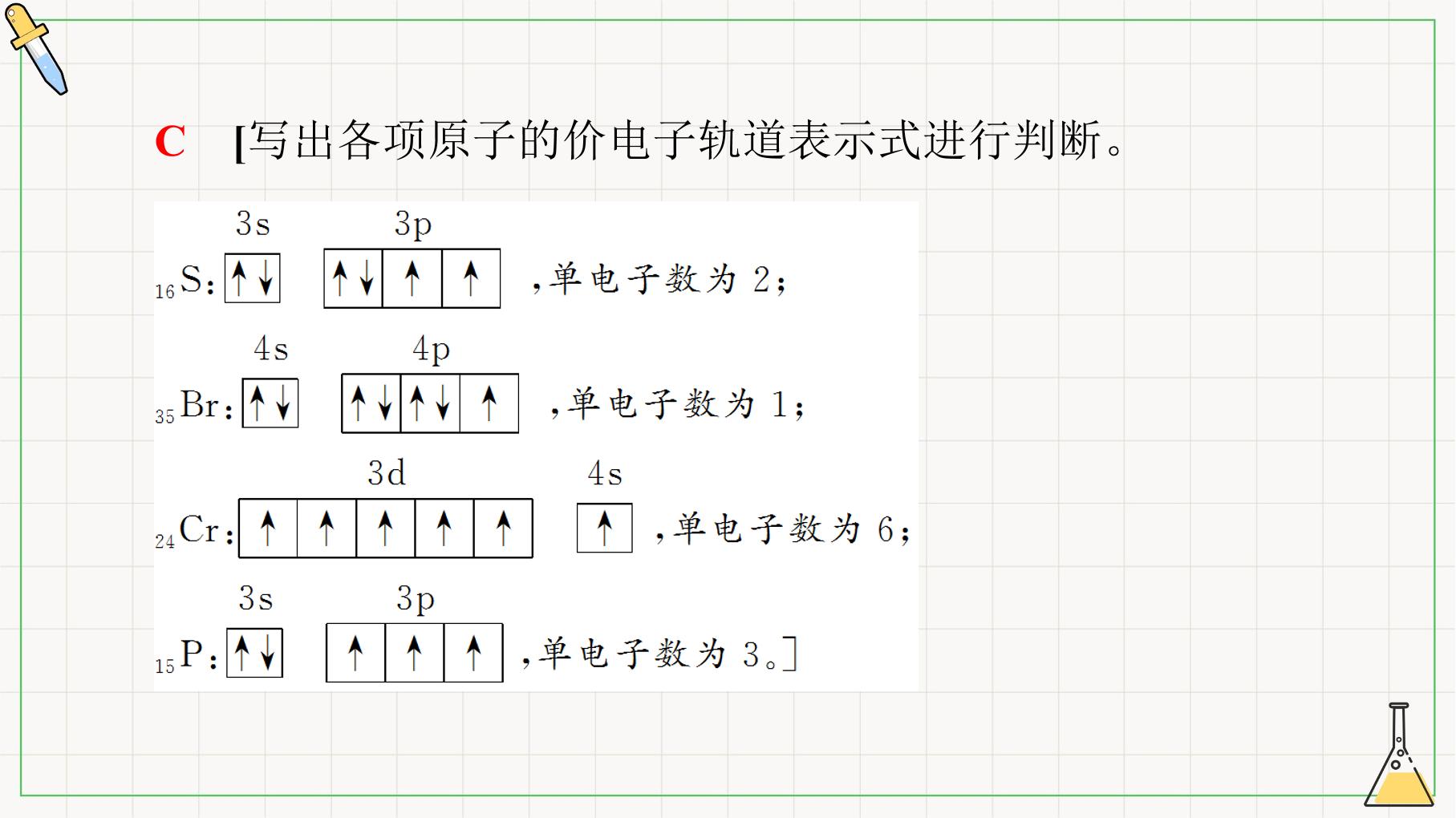 C [写出各项原子的价电子轨道表示式进行判断。

3s 3p
$_{16}S$: ↑↓ ↑↓ ↑ ↑ ,单电子数为2;

4s 4p
$_{35}Br$: ↑↓ ↑↓ ↑↓ ↑ ,单电子数为1;

3d 4s
$_{24}Cr$: ↑ ↑ ↑ ↑ ↑ ↑ ,单电子数为6;

3s 3p
$_{15}P$: ↑↓ ↑ ↑ ↑ ,单电子数为3。]